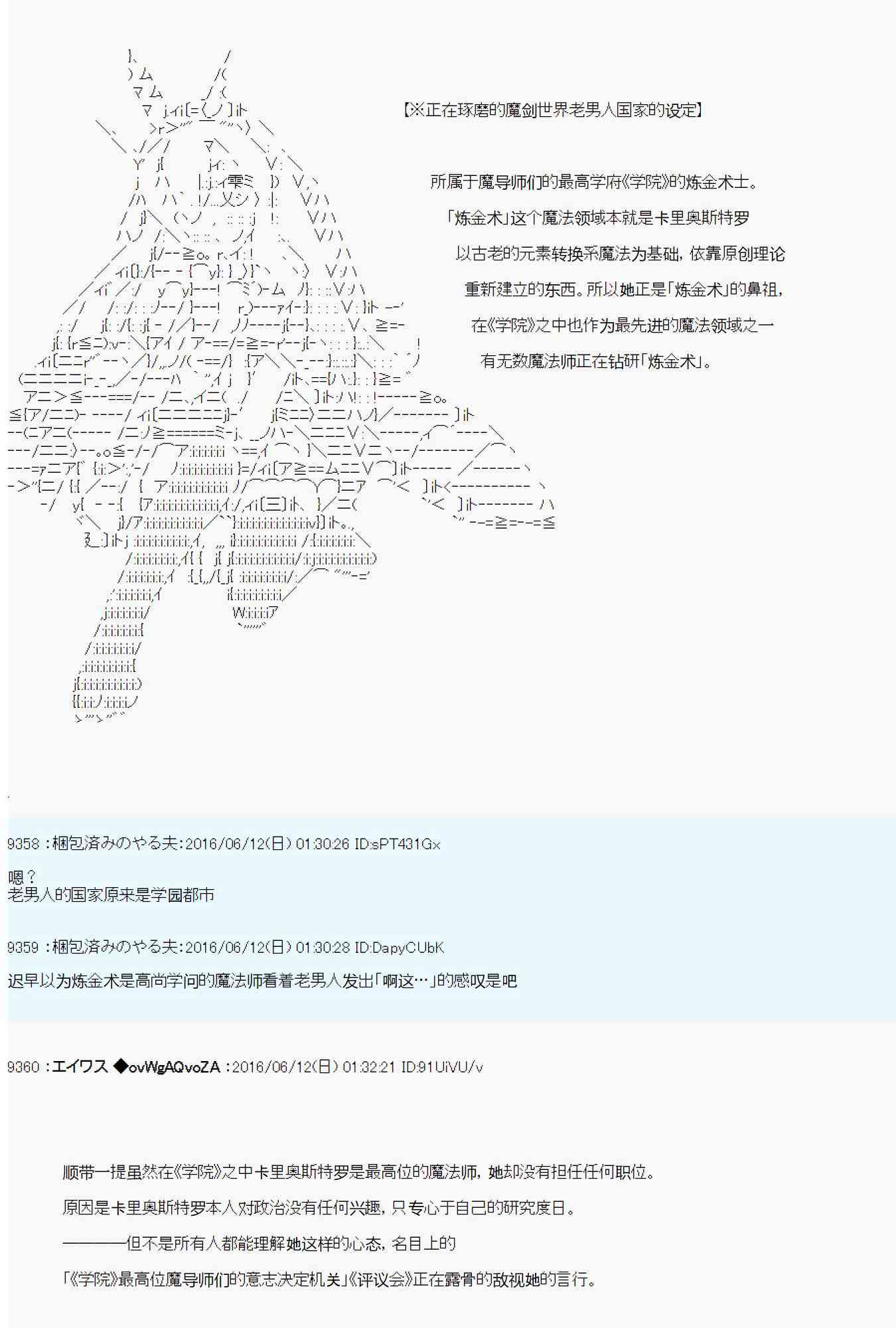 【※正在琢磨的魔剑世界老男人国家的设定】

所属于魔导师们的最高学府《学院》的炼金术士。

「炼金术」这个魔法领域本就是卡里奥斯特罗

以古老的元素转换系魔法为基础，依靠原创理论

重新建立的东西。所以她正是「炼金术」的鼻祖，

在《学院》之中也作为最先进的魔法领域之一

有无数魔法师正在钻研「炼金术」。

9358 ：梱包済みのやる夫:2016/06/12(日) 01:30:26 ID:sPT431Gx

嗯？
老男人的国家原来是学园都市

9359 ：梱包済みのやる夫:2016/06/12(日) 01:30:28 ID:DapyCUbK

迟早以为炼金术是高尚学问的魔法师看着老男人发出「啊这…」的感叹是吧

9360 ：エイワス ◆ovWgAQvoZA ：2016/06/12(日) 01:32:21 ID:91UiVU/v

顺带一提虽然在《学院》之中卡里奥斯特罗是最高位的魔法师，她却没有担任任何职位。

原因是卡里奥斯特罗本人对政治没有任何兴趣，只专心于自己的研究度日。

————但不是所有人都能理解她这样的心态，名目上的

「《学院》最高位魔导师们的意志决定机关」《评议会》正在露骨的敌视她的言行。